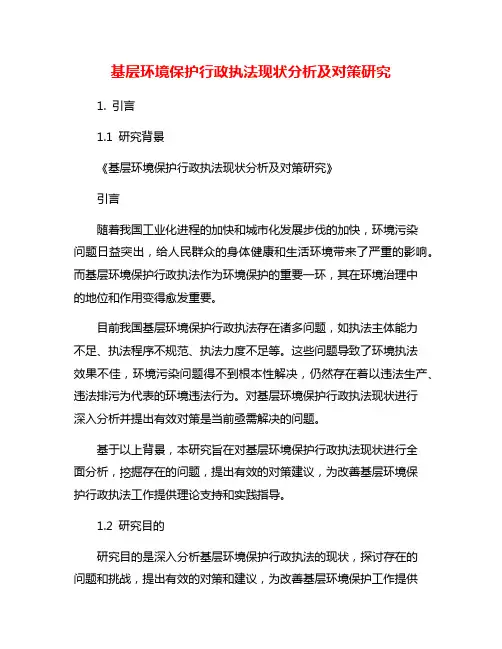 基层环境保护行政执法现状分析及对策研究

1. 引言

1.1 研究背景

《基层环境保护行政执法现状分析及对策研究》

引言

随着我国工业化进程的加快和城市化发展步伐的加快，环境污染问题日益突出，给人民群众的身体健康和生活环境带来了严重的影响。而基层环境保护行政执法作为环境保护的重要一环，其在环境治理中的地位和作用变得愈发重要。

目前我国基层环境保护行政执法存在诸多问题，如执法主体能力不足、执法程序不规范、执法力度不足等。这些问题导致了环境执法效果不佳，环境污染问题得不到根本性解决，仍然存在着以违法生产、违法排污为代表的环境违法行为。对基层环境保护行政执法现状进行深入分析并提出有效对策是当前亟需解决的问题。

基于以上背景，本研究旨在对基层环境保护行政执法现状进行全面分析，挖掘存在的问题，提出有效的对策建议，为改善基层环境保护行政执法工作提供理论支持和实践指导。

1.2 研究目的

研究目的是深入分析基层环境保护行政执法的现状，探讨存在的问题和挑战，提出有效的对策和建议，为改善基层环境保护工作提供